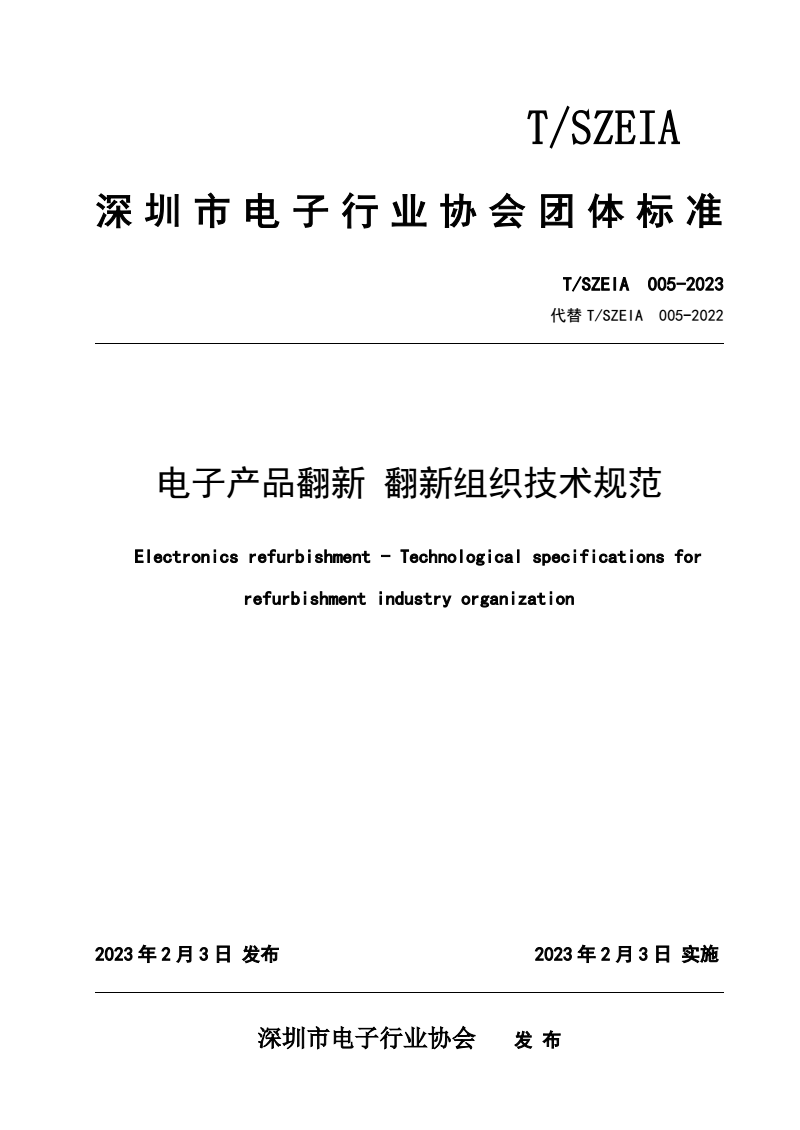 T/SZEIA

深圳市电子行业协会团体标准

T/SZEIA 005-2023

代替 T/SZEIA 005-2022

电子产品翻新 翻新组织技术规范

Electronics refurbishment - Technological specifications for refurbishment industry organization

2023 年 2 月 3 日 发布

2023 年 2 月 3 日 实施

深圳市电子行业协会 发 布